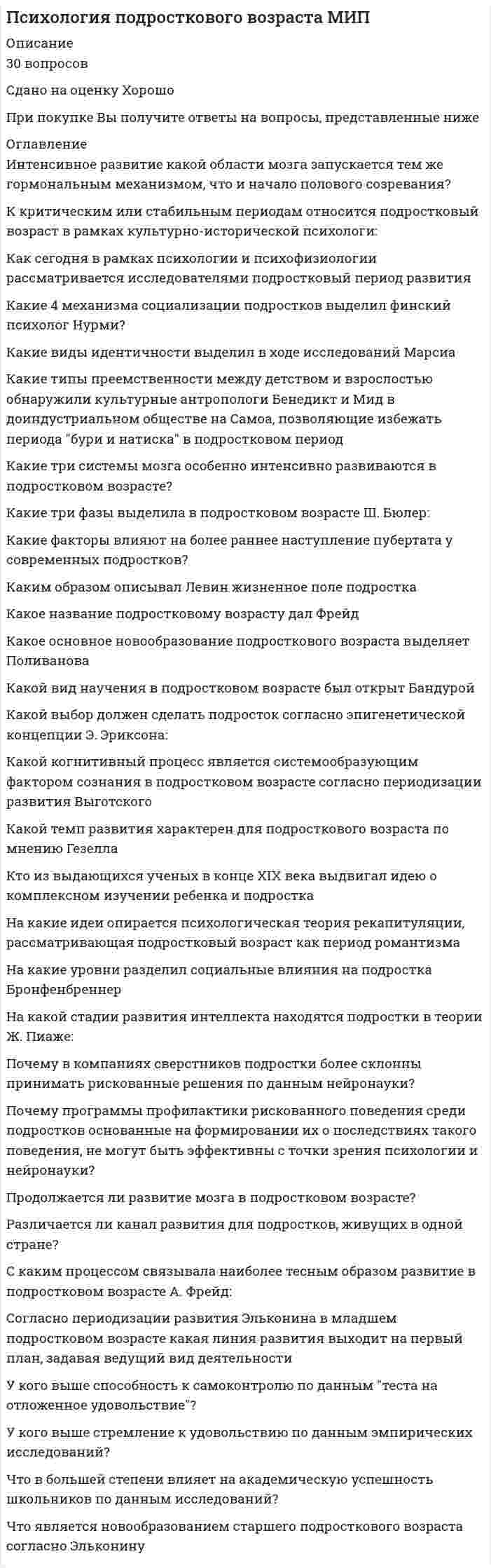 Психология подросткового возраста МИП

Описание
30 вопросов

Сдано на оценку Хорошо

При покупке Вы получите ответы на вопросы, представленные ниже

Оглавление
Интенсивное развитие какой области мозга запускается тем же гормональным механизмом, что и начало полового созревания?

К критическим или стабильным периодам относится подростковый возраст в рамках культурно-исторической психологи:

Как сегодня в рамках психологии и психофизиологии рассматривается исследователями подростковый период развития

Какие 4 механизма социализации подростков выделил финский психолог Нурми?

Какие виды идентичности выделил в ходе исследований Марсиа

Какие типы преемственности между детством и взрослостью обнаружили культурные антропологи Бенедикт и Мид в доиндустриальном обществе на Самоа, позволяющие избежать периода "бури и натиска" в подростковом период

Какие три системы мозга особенно интенсивно развиваются в подростковом возрасте?

Какие три фазы выделила в подростковом возрасте Ш. Бюлер:

Какие факторы влияют на более раннее наступление пубертата у современных подростков?

Каким образом описывал Левин жизненное поле подростка

Какое название подростковому возрасту дал Фрейд

Какое основное новообразование подросткового возраста выделяет Поливанова

Какой вид научения в подростковом возрасте был открыт Бандурой

Какой выбор должен сделать подросток согласно эпигенетической концепции Э. Эриксона:

Какой когнитивный процесс является системообразующим фактором сознания в подростковом возрасте согласно периодизации развития Выготского

Какой темп развития характерен для подросткового возраста по мнению Гезелла

Кто из выдающихся ученых в конце XIX века выдвигал идею о комплексном изучении ребенка и подростка

На какие идеи опирается психологическая теория рекапитуляции, рассматривающая подростковый возраст как период романтизма

На какие уровни разделил социальные влияния на подростка Бронфенбреннер

На какой стадии развития интеллекта находятся подростки в теории Ж. Пиаже:

Почему в компаниях сверстников подростки более склонны принимать рискованные решения по данным нейронауки?

Почему программы профилактики рискованного поведения среди подростков основанные на формировании их о последствиях такого поведения, не могут быть эффективны с точки зрения психологии и нейронауки?

Продолжается ли развитие мозга в подростковом возрасте?

Различается ли канал развития для подростков, живущих в одной стране?

С каким процессом связывала наиболее тесным образом развитие в подростковом возрасте А. Фрейд:

Согласно периодизации развития Эльконина в младшем подростковом возрасте какая линия развития выходит на первый план, задавая ведущий вид деятельности

У кого выше способность к самоконтролю по данным "теста на отложенное удовольствие"?

У кого выше стремление к удовольствию по данным эмпирических исследований?

Что в большей степени влияет на академическую успешность школьников по данным исследований?

Что является новообразованием старшего подросткового возраста согласно Эльконину